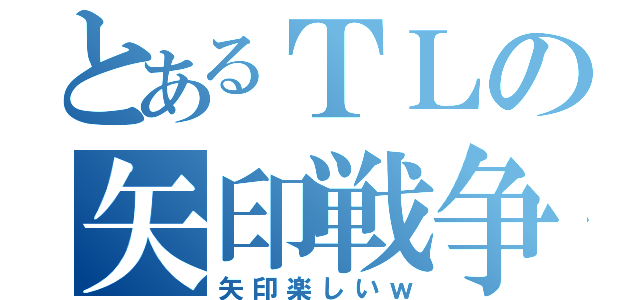 とあるＴＬの
矢印戦争

矢印楽しいｗ